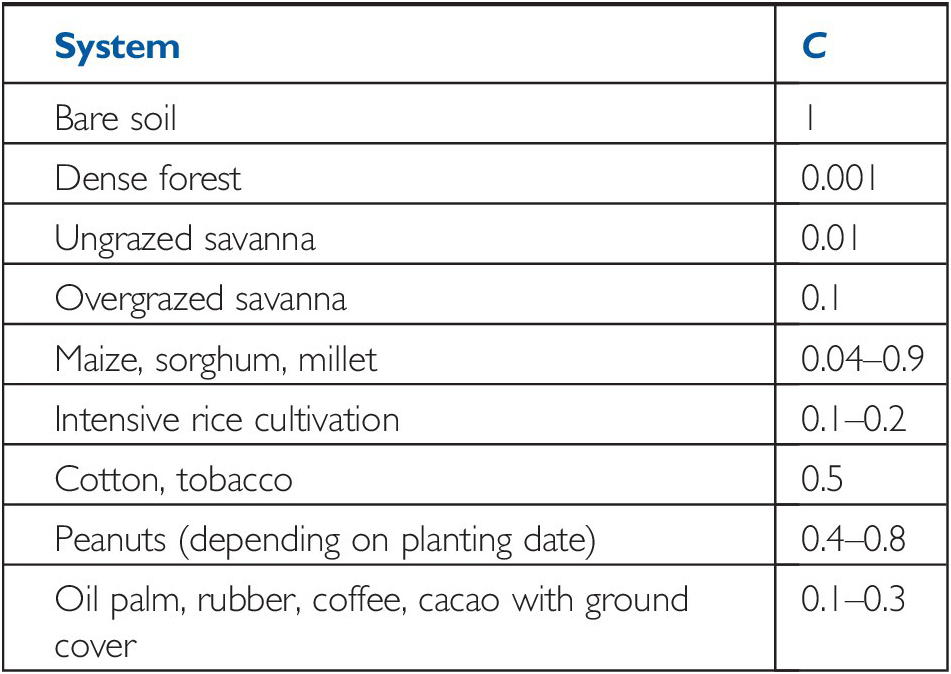 | System | C |
|---|---|
| Bare soil | 1 |
| Dense forest | 0.001 |
| Ungrazed savanna | 0.01 |
| Overgrazed savanna | 0.1 |
| Maize, sorghum, millet | 0.04–0.9 |
| Intensive rice cultivation | 0.1–0.2 |
| Cotton, tobacco | 0.5 |
| Peanuts (depending on planting date) | 0.4–0.8 |
| Oil palm, rubber, coffee, cacao with ground cover | 0.1–0.3 |